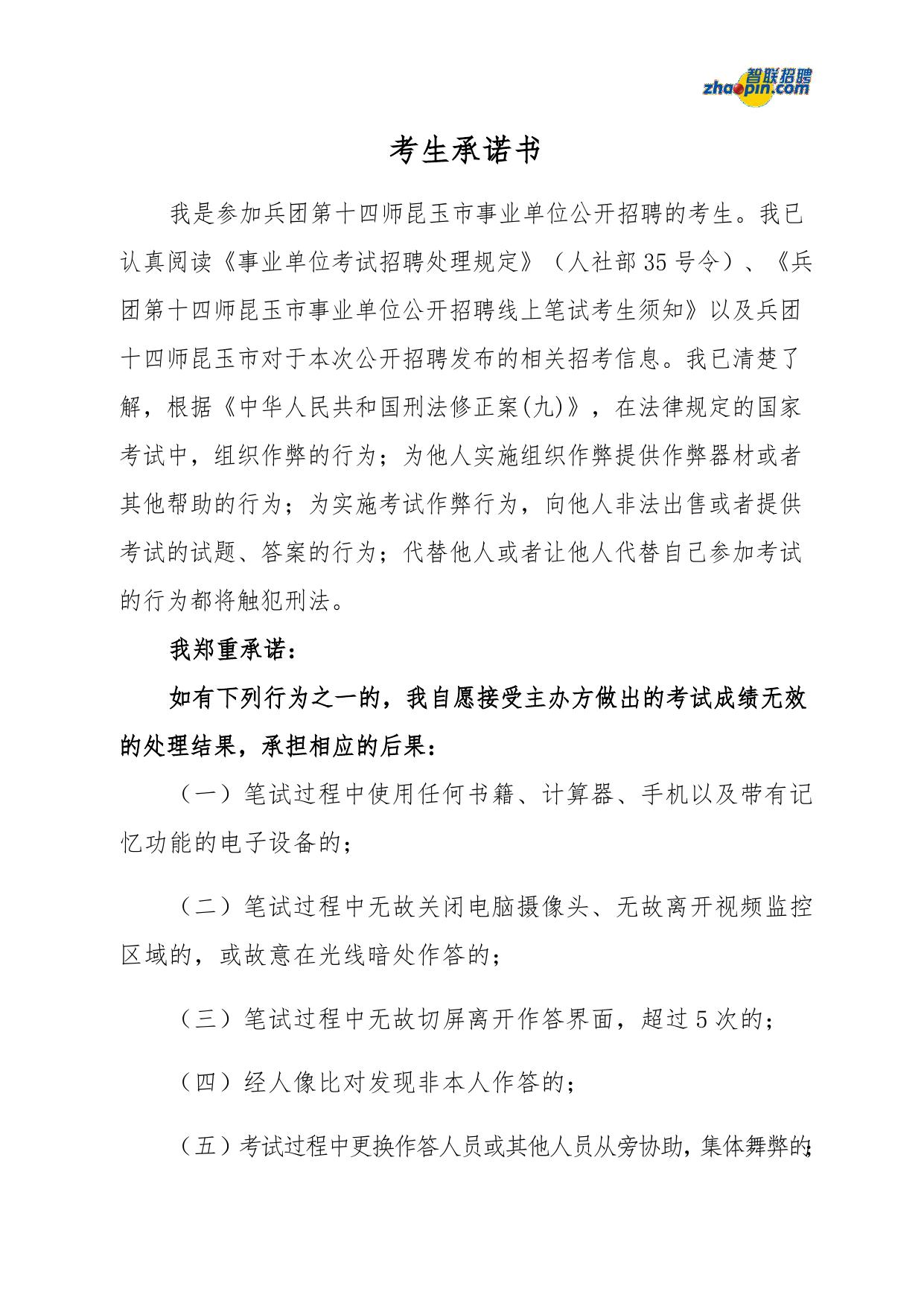 智联招聘
zhaopin.com

考生承诺书

我是参加兵团第十四师昆玉市事业单位公开招聘的考生。我已认真阅读《事业单位考试招聘处理规定》（人社部35号令）、《兵团第十四师昆玉市事业单位公开招聘线上笔试考生须知》以及兵团十四师昆玉市对于本次公开招聘发布的相关招考信息。我已清楚了解，根据《中华人民共和国刑法修正案(九)》，在法律规定的国家考试中，组织作弊的行为；为他人实施组织作弊提供作弊器材或者其他帮助的行为；为实施考试作弊行为，向他人非法出售或者提供考试的试题、答案的行为；代替他人或者让他人代替自己参加考试的行为都将触犯刑法。

我郑重承诺：

如有下列行为之一的，我自愿接受主办方做出的考试成绩无效的处理结果，承担相应的后果：

（一）笔试过程中使用任何书籍、计算器、手机以及带有记忆功能的电子设备的；

（二）笔试过程中无故关闭电脑摄像头、无故离开视频监控区域的，或故意在光线暗处作答的；

（三）笔试过程中无故切屏离开作答界面，超过5次的；

（四）经人像比对发现非本人作答的；

（五）考试过程中更换作答人员或其他人员从旁协助，集体舞弊的；